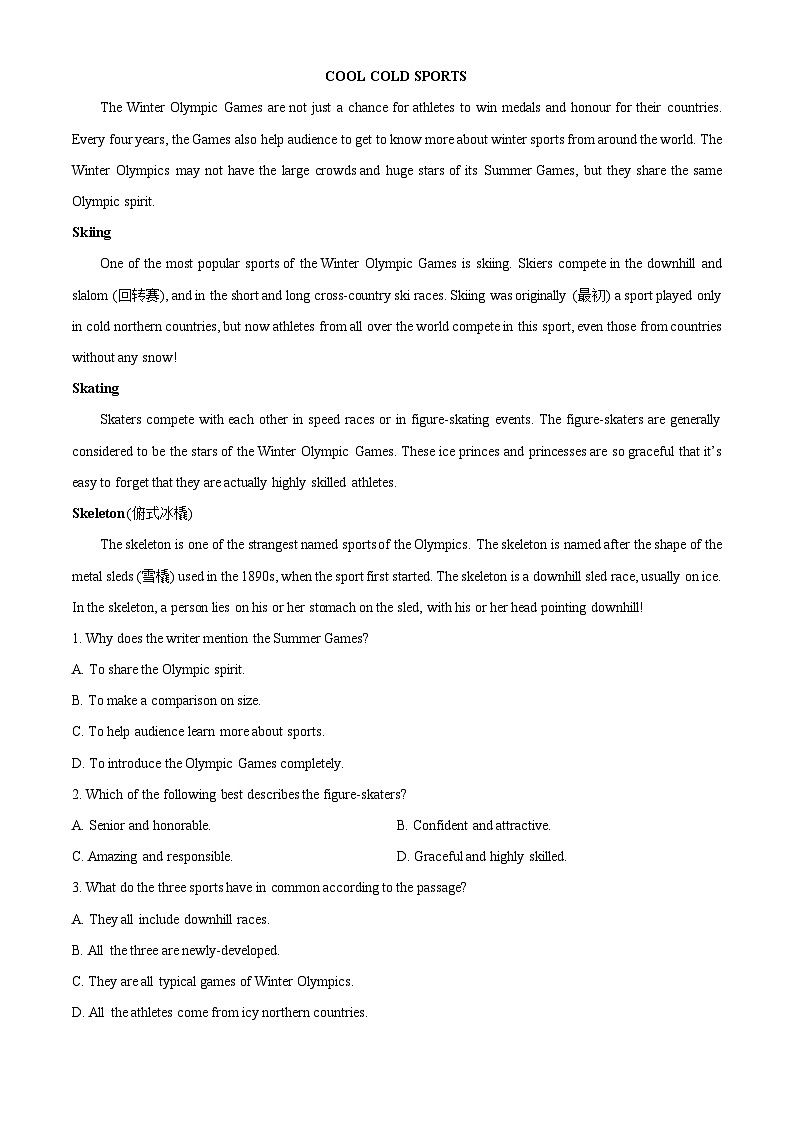 COOL COLD SPORTS

The Winter Olympic Games are not just a chance for athletes to win medals and honour for their countries. Every four years, the Games also help audience to get to know more about winter sports from around the world. The Winter Olympics may not have the large crowds and huge stars of its Summer Games, but they share the same Olympic spirit.

Skiing

One of the most popular sports of the Winter Olympic Games is skiing. Skiers compete in the downhill and slalom (回转赛), and in the short and long cross-country ski races. Skiing was originally (最初) a sport played only in cold northern countries, but now athletes from all over the world compete in this sport, even those from countries without any snow!

Skating

Skaters compete with each other in speed races or in figure-skating events. The figure-skaters are generally considered to be the stars of the Winter Olympic Games. These ice princes and princesses are so graceful that it's easy to forget that they are actually highly skilled athletes.

Skeleton (俯式冰橇)

The skeleton is one of the strangest named sports of the Olympics. The skeleton is named after the shape of the metal sleds (雪橇) used in the 1890s, when the sport first started. The skeleton is a downhill sled race, usually on ice. In the skeleton, a person lies on his or her stomach on the sled, with his or her head pointing downhill!

1. Why does the writer mention the Summer Games?

A. To share the Olympic spirit.

B. To make a comparison on size.

C. To help audience learn more about sports.

D. To introduce the Olympic Games completely.

2. Which of the following best describes the figure-skaters?

A. Senior and honorable.

B. Confident and attractive.

C. Amazing and responsible.

D. Graceful and highly skilled.

3. What do the three sports have in common according to the passage?

A. They all include downhill races.

B. All the three are newly-developed.

C. They are all typical games of Winter Olympics.

D. All the athletes come from icy northern countries.